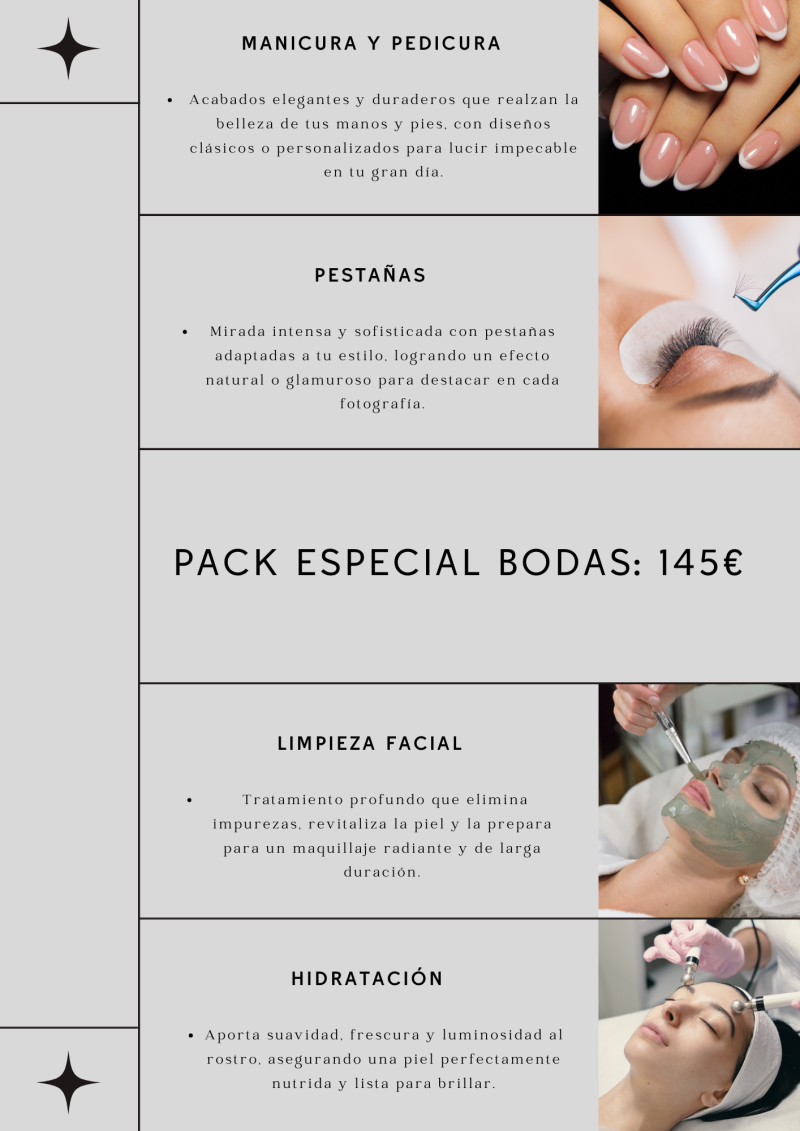 MANICURA Y PEDICURA

• Acabados elegantes y duraderos que realzan la belleza de tus manos y pies, con diseños clásicos o personalizados para lucir impecable en tu gran día.

PESTAÑAS

• Mirada intensa y sofisticada con pestañas adaptadas a tu estilo, logrando un efecto natural o glamuroso para destacar en cada fotografía.

PACK ESPECIAL BODAS: 145€

LIMPIEZA FACIAL

• Tratamiento profundo que elimina impurezas, revitaliza la piel y la prepara para un maquillaje radiante y de larga duración.

HIDRATACIÓN

• Aporta suavidad, frescura y luminosidad al rostro, asegurando una piel perfectamente nutrida y lista para brillar.